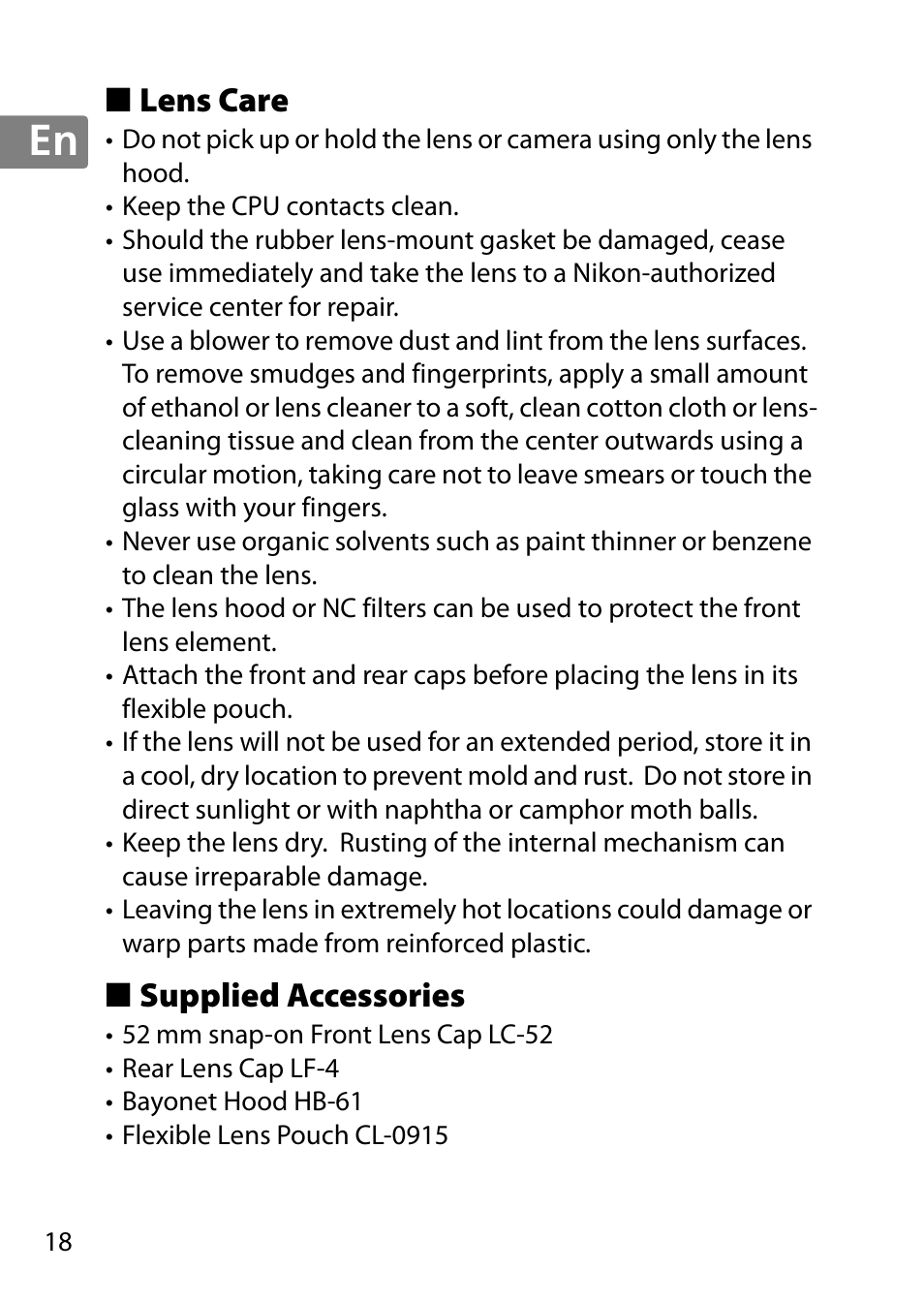 En

■ Lens Care

• Do not pick up or hold the lens or camera using only the lens hood.
• Keep the CPU contacts clean.
• Should the rubber lens-mount gasket be damaged, cease use immediately and take the lens to a Nikon-authorized service center for repair.
• Use a blower to remove dust and lint from the lens surfaces. To remove smudges and fingerprints, apply a small amount of ethanol or lens cleaner to a soft, clean cotton cloth or lens-cleaning tissue and clean from the center outwards using a circular motion, taking care not to leave smears or touch the glass with your fingers.
• Never use organic solvents such as paint thinner or benzene to clean the lens.
• The lens hood or NC filters can be used to protect the front lens element.
• Attach the front and rear caps before placing the lens in its flexible pouch.
• If the lens will not be used for an extended period, store it in a cool, dry location to prevent mold and rust. Do not store in direct sunlight or with naphtha or camphor moth balls.
• Keep the lens dry. Rusting of the internal mechanism can cause irreparable damage.
• Leaving the lens in extremely hot locations could damage or warp parts made from reinforced plastic.

■ Supplied Accessories

• 52 mm snap-on Front Lens Cap LC-52
• Rear Lens Cap LF-4
• Bayonet Hood HB-61
• Flexible Lens Pouch CL-0915

18